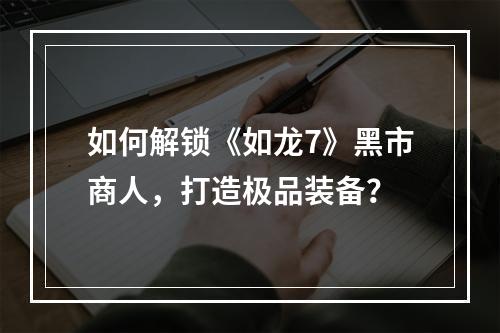 如何解锁《如龙7》黑市商人，打造极品装备?